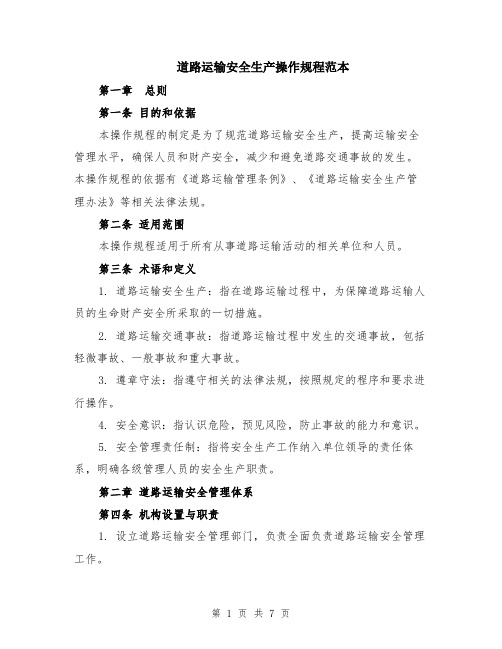 道路运输安全生产操作规程范本

第一章　总则

第一条 目的和依据

本操作规程的制定是为了规范道路运输安全生产，提高运输安全管理水平，确保人员和财产安全，减少和避免道路交通事故的发生。本操作规程的依据有《道路运输管理条例》、《道路运输安全生产管理办法》等相关法律法规。

第二条 适用范围

本操作规程适用于所有从事道路运输活动的相关单位和人员。

第三条 术语和定义

1. 道路运输安全生产：指在道路运输过程中，为保障道路运输人员的生命财产安全所采取的一切措施。

2. 道路运输交通事故：指道路运输过程中发生的交通事故，包括轻微事故、一般事故和重大事故。

3. 遵章守法：指遵守相关的法律法规，按照规定的程序和要求进行操作。

4. 安全意识：指认识危险，预见风险，防止事故的能力和意识。

5. 安全管理责任制：指将安全生产工作纳入单位领导的责任体系，明确各级管理人员的安全生产职责。

第二章 道路运输安全管理体系

第四条 机构设置与职责

1. 设立道路运输安全管理部门，负责全面负责道路运输安全管理工作。

第 1 页 共 7 页